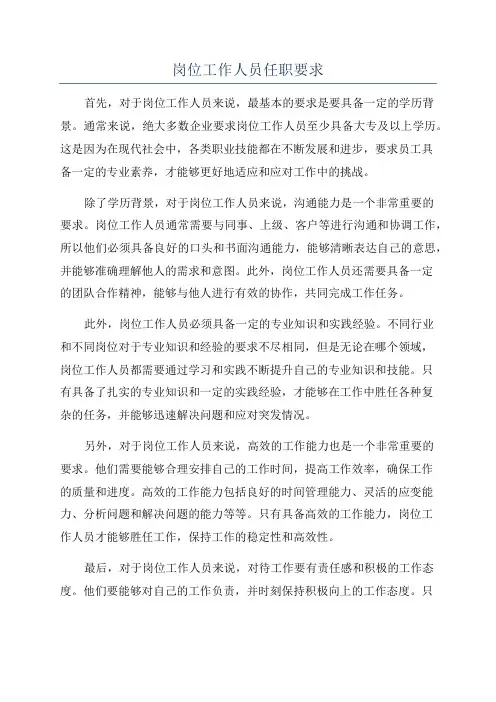 岗位工作人员任职要求

首先，对于岗位工作人员来说，最基本的要求是要具备一定的学历背景。通常来说，绝大多数企业要求岗位工作人员至少具备大专及以上学历。这是因为在现代社会中，各类职业技能都在不断发展和进步，要求员工具备一定的专业素养，才能够更好地适应和应对工作中的挑战。

除了学历背景，对于岗位工作人员来说，沟通能力是一个非常重要的要求。岗位工作人员通常需要与同事、上级、客户等进行沟通和协调工作，所以他们必须具备良好的口头和书面沟通能力，能够清晰表达自己的意思，并能够准确理解他人的需求和意图。此外，岗位工作人员还需要具备一定的团队合作精神，能够与他人进行有效的协作，共同完成工作任务。

此外，岗位工作人员必须具备一定的专业知识和实践经验。不同行业和不同岗位对于专业知识和经验的要求不尽相同，但是无论在哪个领域，岗位工作人员都需要通过学习和实践不断提升自己的专业知识和技能。只有具备了扎实的专业知识和一定的实践经验，才能够在工作中胜任各种复杂的任务，并能够迅速解决问题和应对突发情况。

另外，对于岗位工作人员来说，高效的工作能力也是一个非常重要的要求。他们需要能够合理安排自己的工作时间，提高工作效率，确保工作的质量和进度。高效的工作能力包括良好的时间管理能力、灵活的应变能力、分析问题和解决问题的能力等等。只有具备高效的工作能力，岗位工作人员才能够胜任工作，保持工作的稳定性和高效性。

最后，对于岗位工作人员来说，对待工作要有责任感和积极的工作态度。他们要能够对自己的工作负责，并时刻保持积极向上的工作态度。只